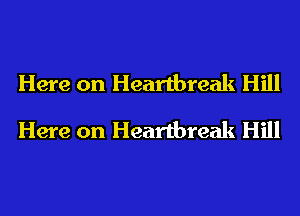 Here on Heartbreak Hill

Here on Heartbreak Hill